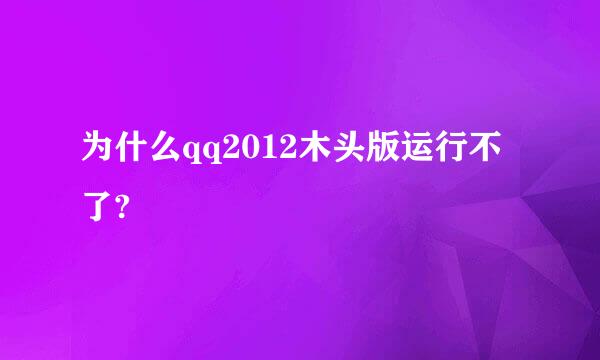 为什么qq2012木头版运行不了?